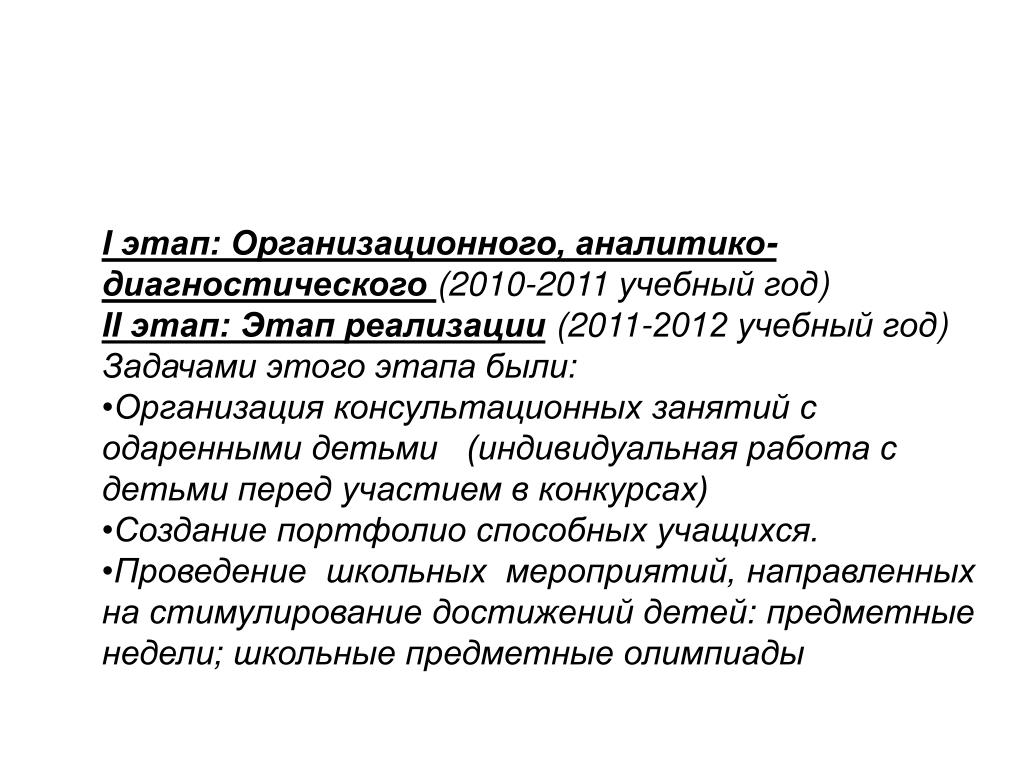 I этап: Организационного, аналитико-диагностического (2010-2011 учебный год)
II этап: Этап реализации (2011-2012 учебный год)
Задачами этого этапа были:
•Организация консультационных занятий с одаренными детьми (индивидуальная работа с детьми перед участием в конкурсах)
•Создание портфолио способных учащихся.
•Проведение школьных мероприятий, направленных на стимулирование достижений детей: предметные недели; школьные предметные олимпиады